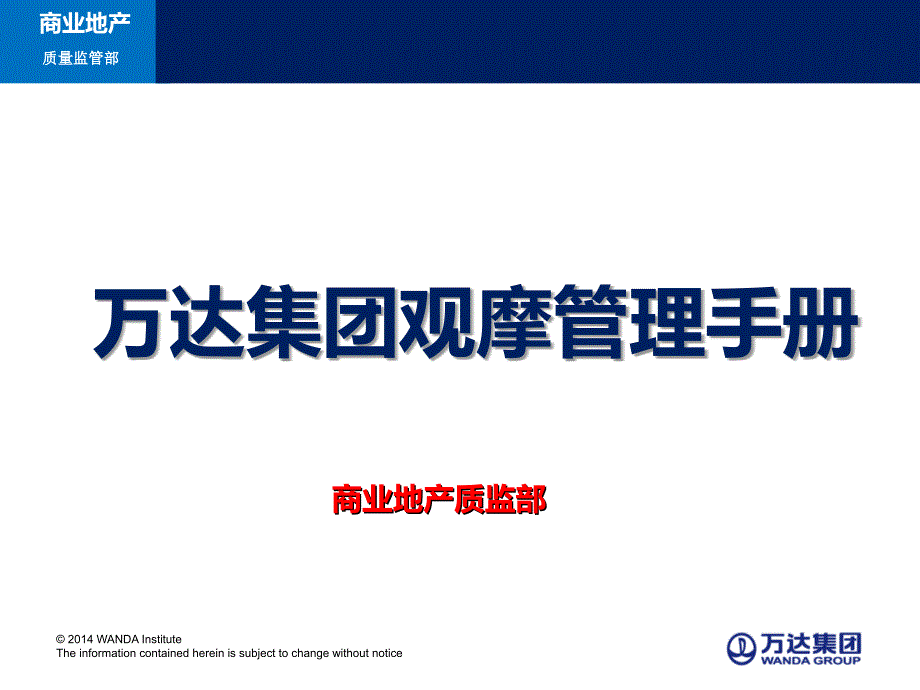 商业地产
质量监管部

万达集团观摩管理手册

商业地产质监部

© 2014 WANDA Institute
The information contained herein is subject to change without notice

万达集团
WANDA GROUP